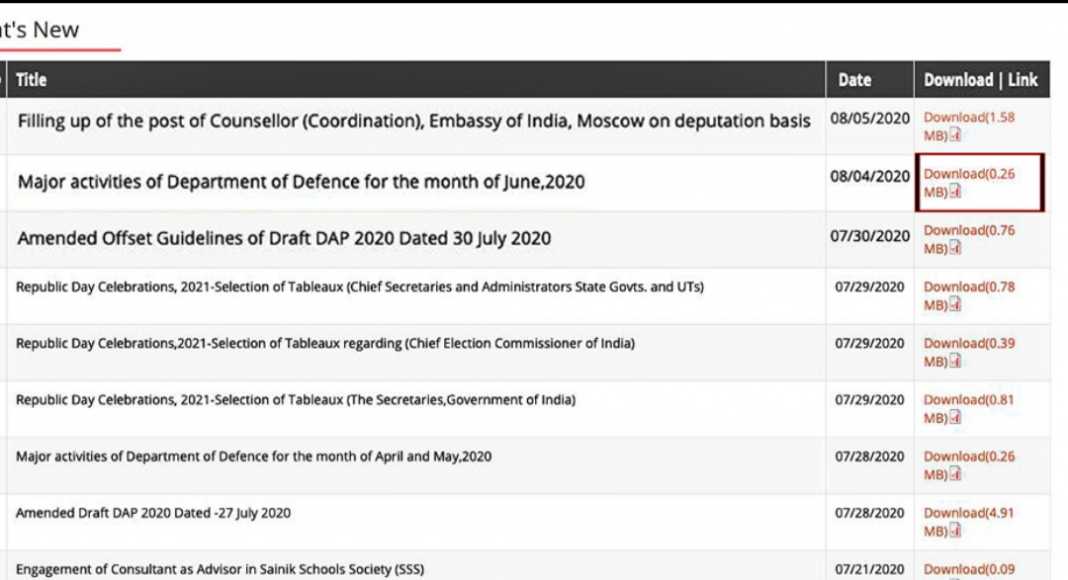 t's New

| Title | Date | Download \| Link |
|---|---|---|
| Filling up of the post of Counsellor (Coordination), Embassy of India, Moscow on deputation basis | 08/05/2020 | Download(1.58 MB) |
| Major activities of Department of Defence for the month of June,2020 | 08/04/2020 | Download(0.26 MB) |
| Amended Offset Guidelines of Draft DAP 2020 Dated 30 July 2020 | 07/30/2020 | Download(0.76 MB) |
| Republic Day Celebrations, 2021-Selection of Tableaux (Chief Secretaries and Administrators State Govts. and UTs) | 07/29/2020 | Download(0.78 MB) |
| Republic Day Celebrations,2021-Selection of Tableaux regarding (Chief Election Commissioner of India) | 07/29/2020 | Download(0.39 MB) |
| Republic Day Celebrations, 2021-Selection of Tableaux (The Secretaries,Government of India) | 07/29/2020 | Download(0.81 MB) |
| Major activities of Department of Defence for the month of April and May,2020 | 07/28/2020 | Download(0.26 MB) |
| Amended Draft DAP 2020 Dated -27 July 2020 | 07/28/2020 | Download(4.91 MB) |
| Engagement of Consultant as Advisor in Sainik Schools Society (SSS) | 07/21/2020 | Download(0.09 |